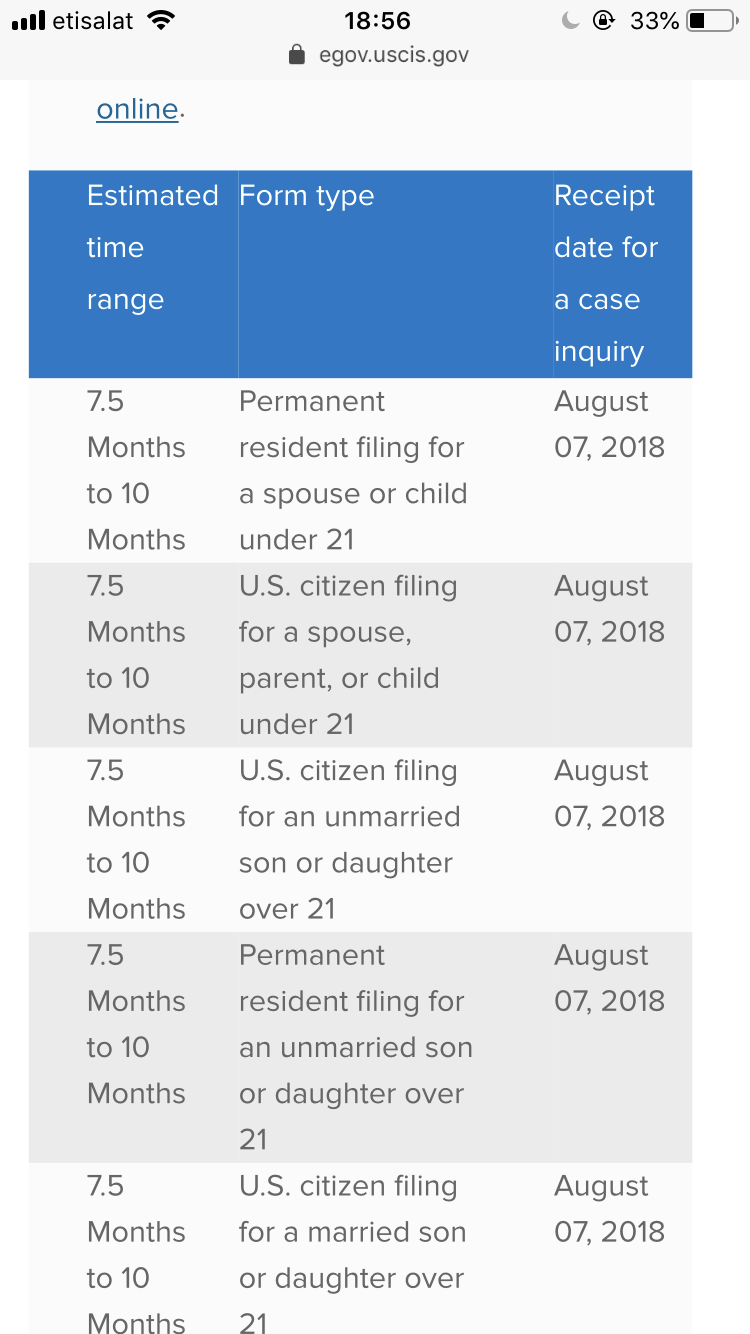 etisalat 18:56 33%
egov.uscis.gov

online.

| Estimated time range | Form type | Receipt date for a case inquiry |
|---|---|---|
| 7.5 Months to 10 Months | Permanent resident filing for a spouse or child under 21 | August 07, 2018 |
| 7.5 Months to 10 Months | U.S. citizen filing for a spouse, parent, or child under 21 | August 07, 2018 |
| 7.5 Months to 10 Months | U.S. citizen filing for an unmarried son or daughter over 21 | August 07, 2018 |
| 7.5 Months to 10 Months | Permanent resident filing for an unmarried son or daughter over 21 | August 07, 2018 |
| 7.5 Months to 10 Months | U.S. citizen filing for a married son or daughter over 21 | August 07, 2018 |